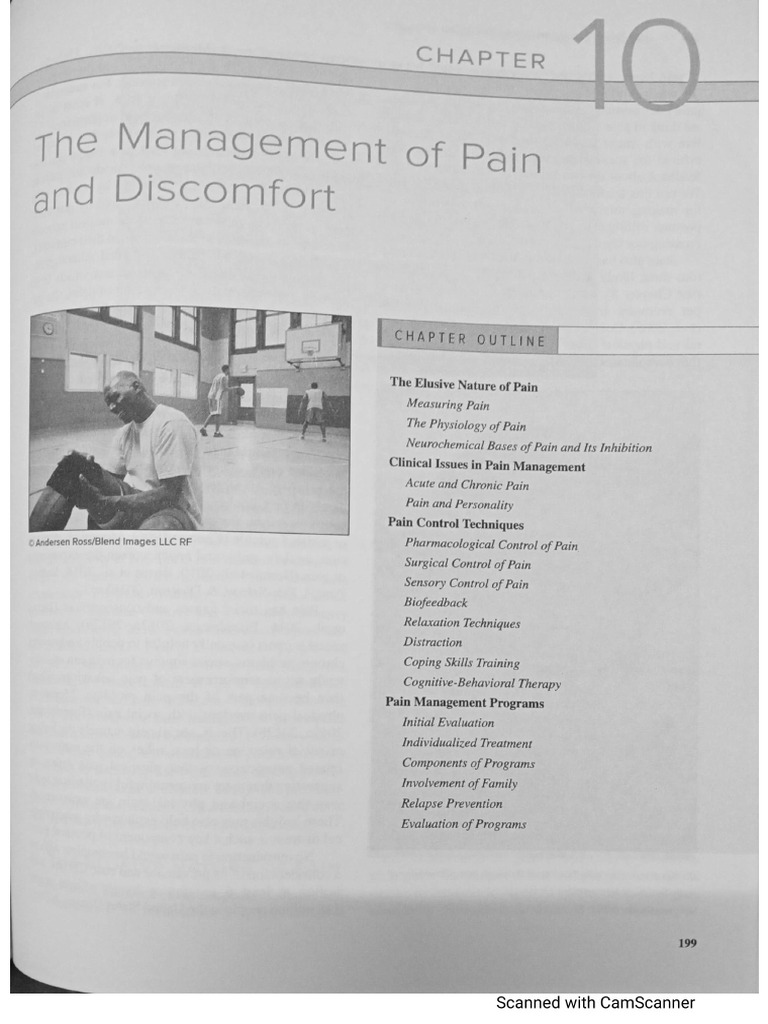 CHAPTER 10

The Management of Pain and Discomfort

© Andersen Ross/Blend Images LLC RF

CHAPTER OUTLINE

The Elusive Nature of Pain
Measuring Pain
The Physiology of Pain
Neurochemical Bases of Pain and Its Inhibition
Clinical Issues in Pain Management
Acute and Chronic Pain
Pain and Personality
Pain Control Techniques
Pharmacological Control of Pain
Surgical Control of Pain
Sensory Control of Pain
Biofeedback
Relaxation Techniques
Distraction
Coping Skills Training
Cognitive-Behavioral Therapy
Pain Management Programs
Initial Evaluation
Individualized Treatment
Components of Programs
Involvement of Family
Relapse Prevention
Evaluation of Programs

199

Scanned with CamScanner